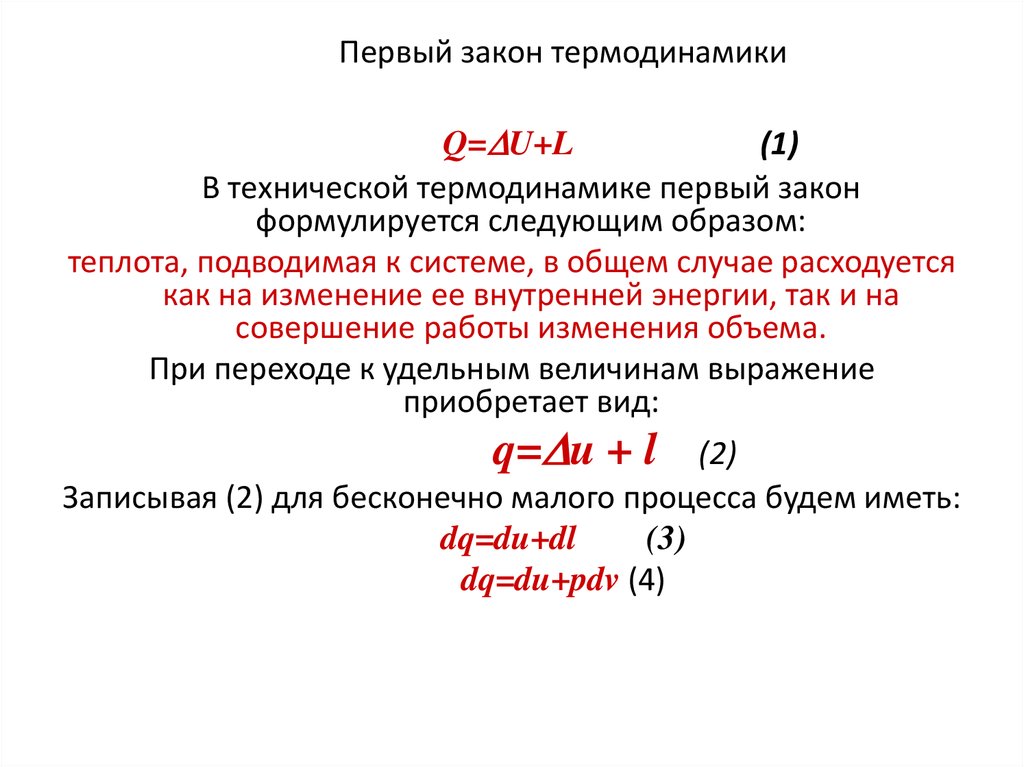 Первый закон термодинамики

$Q=\Delta U+L$ (1)

В технической термодинамике первый закон формулируется следующим образом:

теплота, подводимая к системе, в общем случае расходуется как на изменение ее внутренней энергии, так и на совершение работы изменения объема.

При переходе к удельным величинам выражение приобретает вид:

$q=\Delta u + l$ (2)

Записывая (2) для бесконечно малого процесса будем иметь:

$dq=du+dl$ (3)

$dq=du+pdv$ (4)